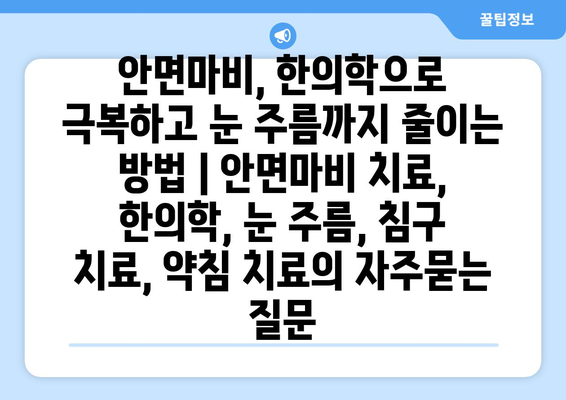 꿀팁정보

안면마비, 한의학으로 극복하고 눈 주름까지 줄이는 방법 | 안면마비 치료, 한의학, 눈 주름, 침구 치료, 약침 치료의 자주묻는 질문